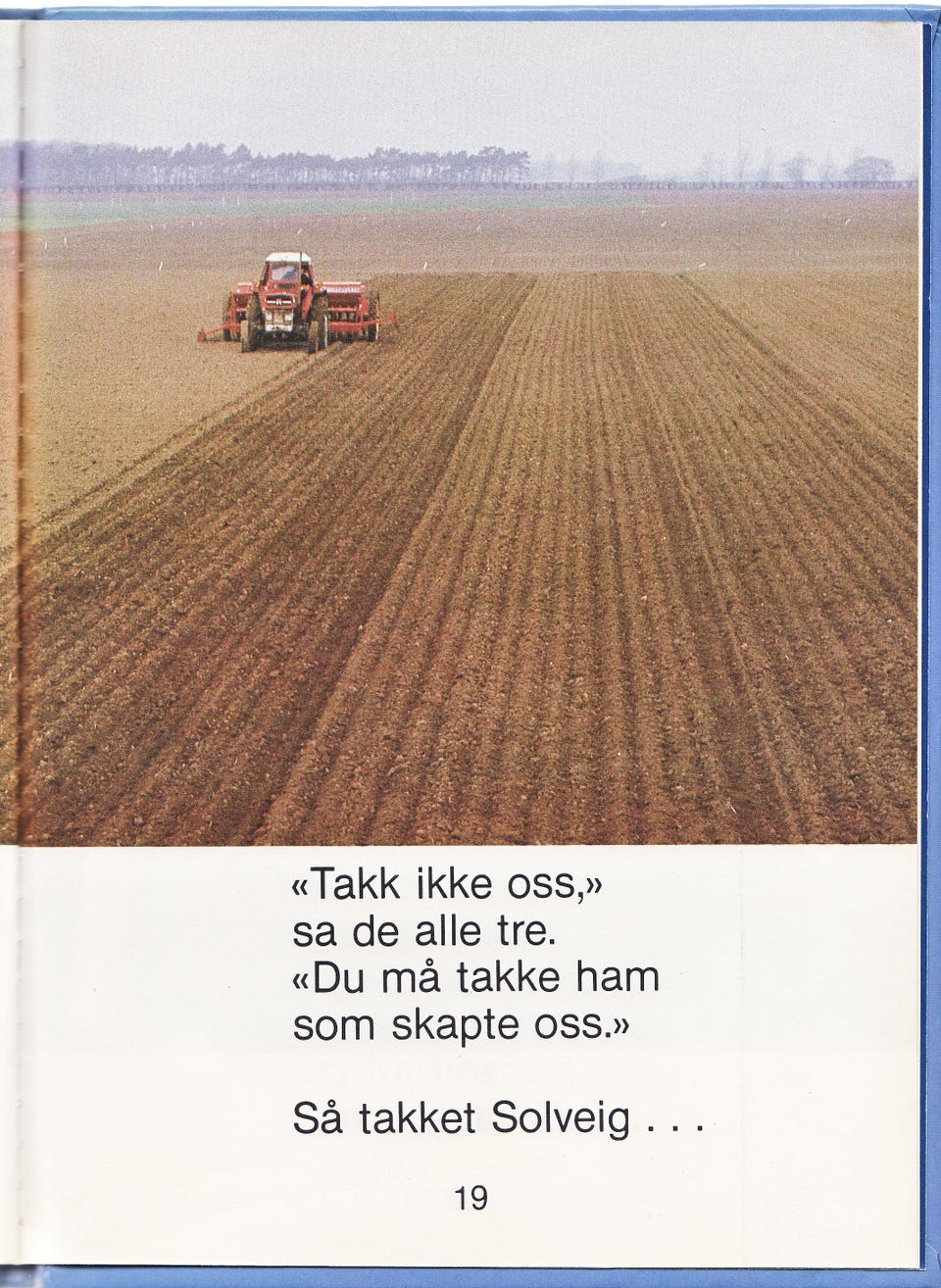 «Takk ikke oss,»
sa de alle tre.
«Du må takke ham
som skapte oss.»

Så takket Solveig . . .

19